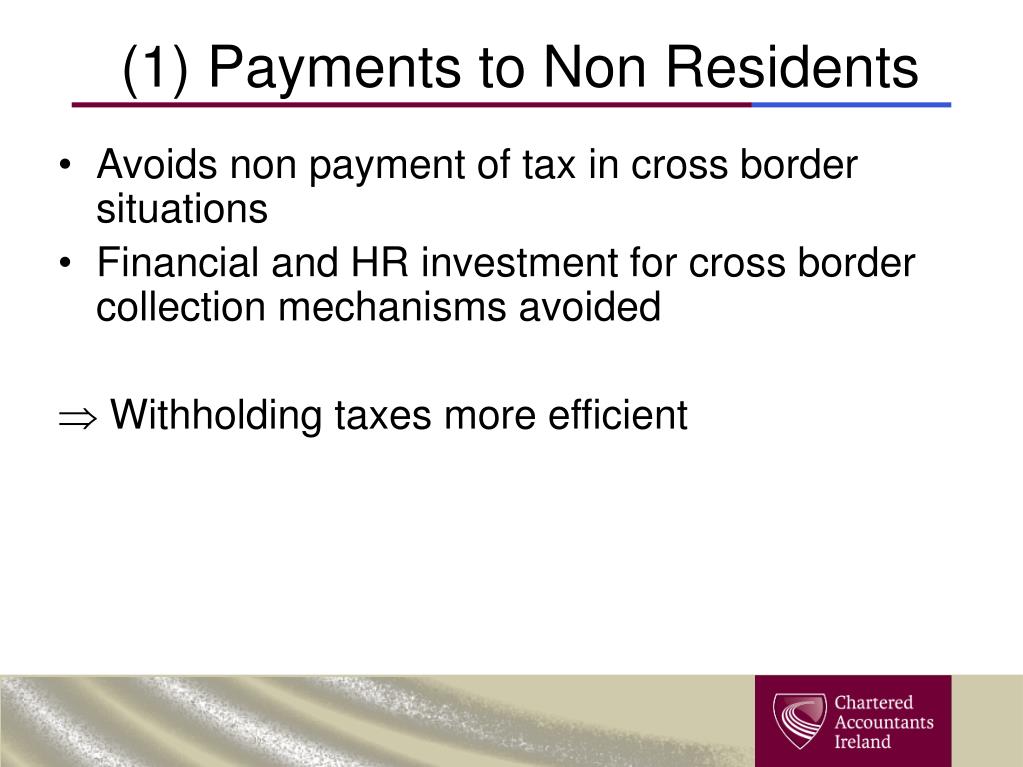 (1) Payments to Non Residents

• Avoids non payment of tax in cross border situations
• Financial and HR investment for cross border collection mechanisms avoided

$\Rightarrow$ Withholding taxes more efficient

Chartered Accountants Ireland